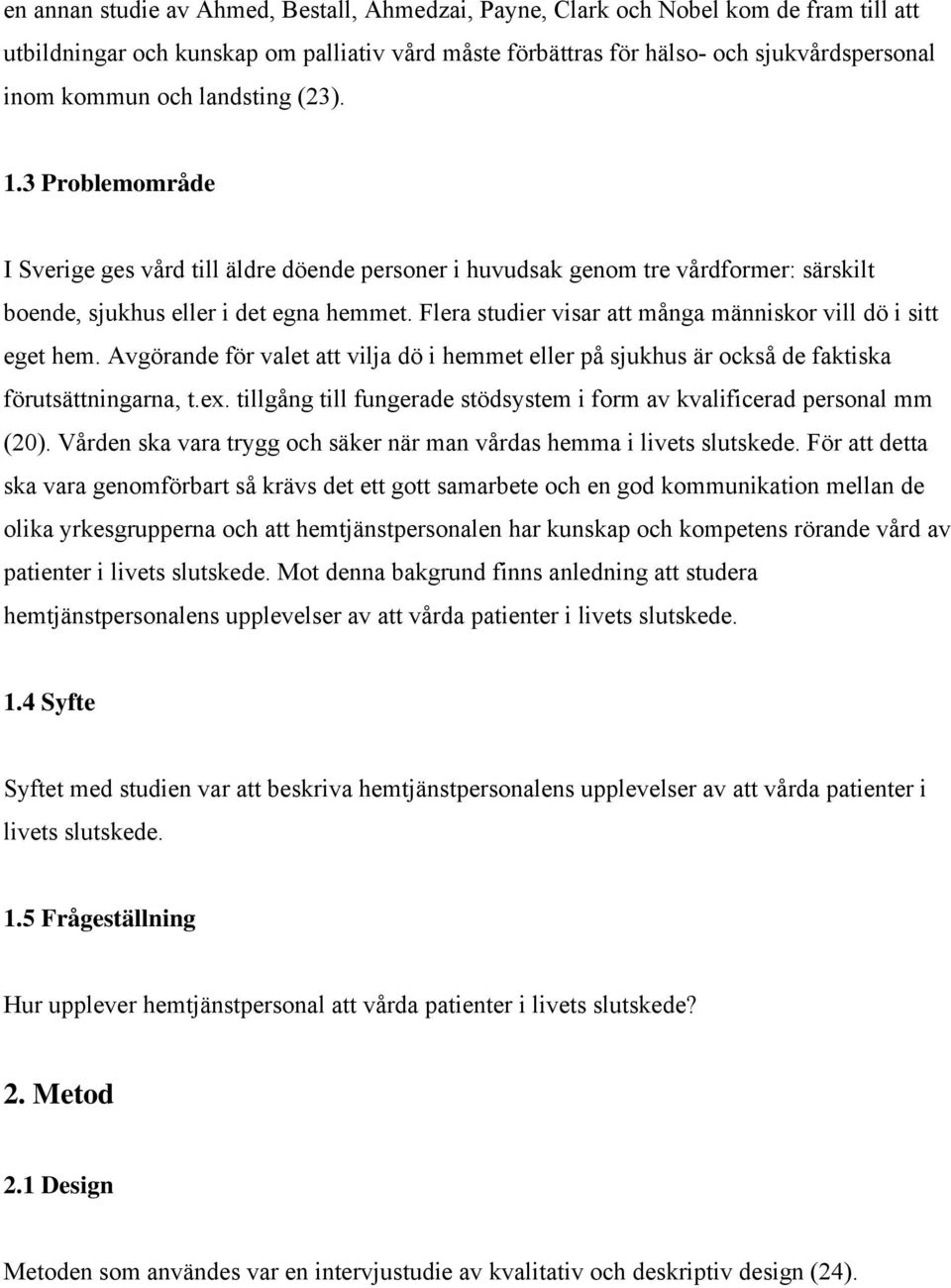 en annan studie av Ahmed, Bestall, Ahmedzai, Payne, Clark och Nobel kom de fram till att utbildningar och kunskap om palliativ vård måste förbättras för hälso- och sjukvårdspersonal inom kommun och landsting (23).

1.3 Problemområde

I Sverige ges vård till äldre döende personer i huvudsak genom tre vårdformer: särskilt boende, sjukhus eller i det egna hemmet. Flera studier visar att många människor vill dö i sitt eget hem. Avgörande för valet att vilja dö i hemmet eller på sjukhus är också de faktiska förutsättningarna, t.ex. tillgång till fungerade stödsystem i form av kvalificerad personal mm (20). Vården ska vara trygg och säker när man vårdas hemma i livets slutskede. För att detta ska vara genomförbart så krävs det ett gott samarbete och en god kommunikation mellan de olika yrkesgrupperna och att hemtjänstpersonalen har kunskap och kompetens rörande vård av patienter i livets slutskede. Mot denna bakgrund finns anledning att studera hemtjänstpersonalens upplevelser av att vårda patienter i livets slutskede.

1.4 Syfte

Syftet med studien var att beskriva hemtjänstpersonalens upplevelser av att vårda patienter i livets slutskede.

1.5 Frågeställning

Hur upplever hemtjänstpersonal att vårda patienter i livets slutskede?

2. Metod

2.1 Design

Metoden som användes var en intervjustudie av kvalitativ och deskriptiv design (24).